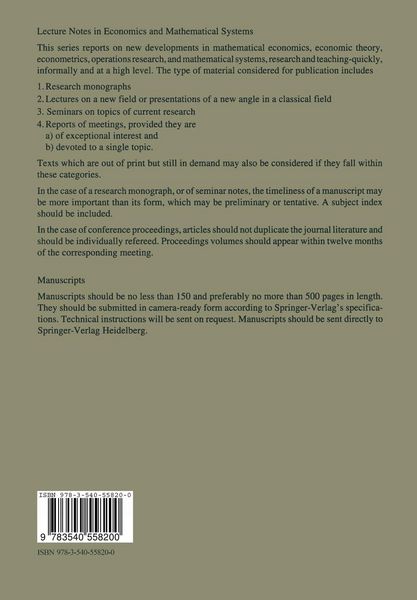 Lecture Notes in Economics and Mathematical Systems

This series reports on new developments in mathematical economics, economic theory, econometrics, operations research, and mathematical systems, research and teaching-quickly, informally and at a high level. The type of material considered for publication includes

1. Research monographs
2. Lectures on a new field or presentations of a new angle in a classical field
3. Seminars on topics of current research
4. Reports of meetings, provided they are
a) of exceptional interest and
b) devoted to a single topic.

Texts which are out of print but still in demand may also be considered if they fall within these categories.

In the case of a research monograph, or of seminar notes, the timeliness of a manuscript may be more important than its form, which may be preliminary or tentative. A subject index should be included.

In the case of conference proceedings, articles should not duplicate the journal literature and should be individually refereed. Proceedings volumes should appear within twelve months of the corresponding meeting.

Manuscripts

Manuscripts should be no less than 150 and preferably no more than 500 pages in length. They should be submitted in camera-ready form according to Springer-Verlag's specifications. Technical instructions will be sent on request. Manuscripts should be sent directly to Springer-Verlag Heidelberg.

ISBN 978-3-540-55820-0

9 783540 558200

ISBN 978-3-540-55820-0